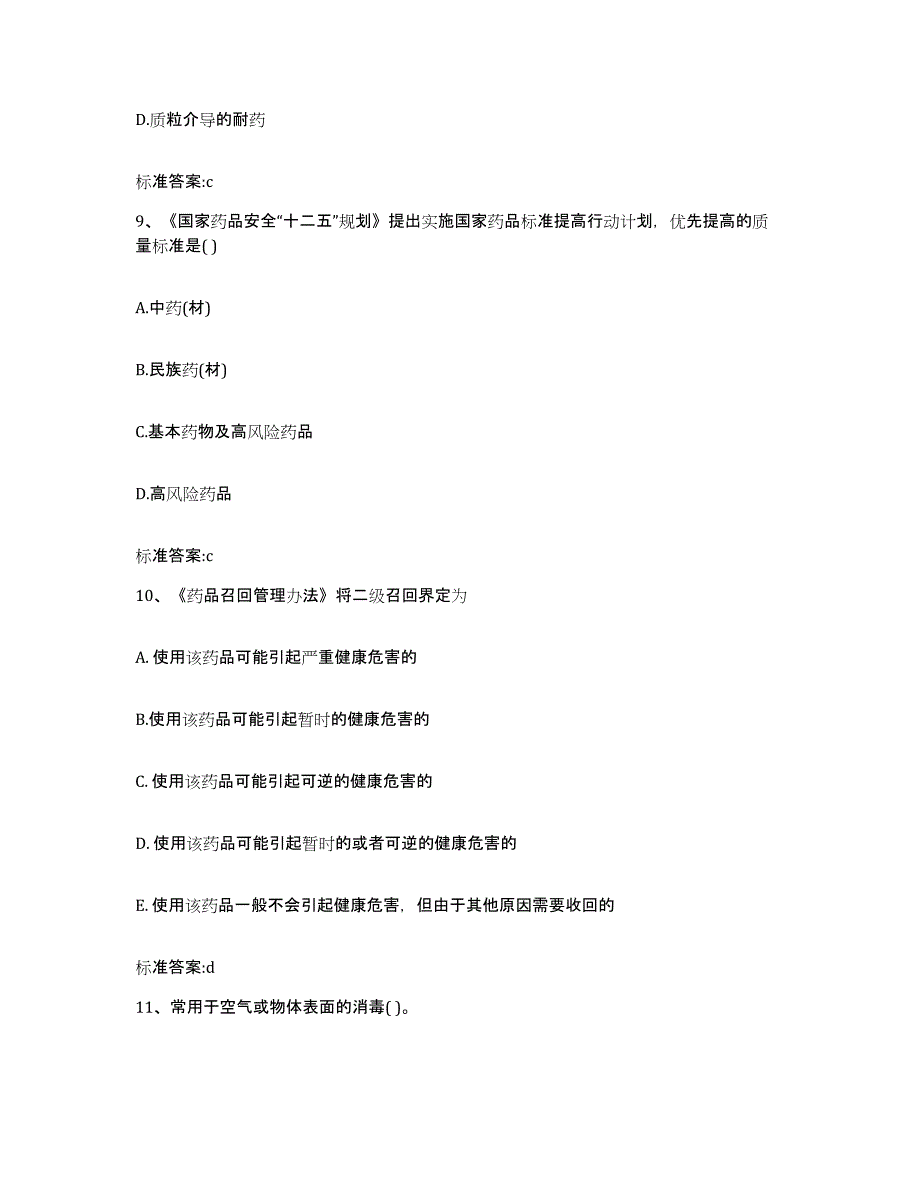 D.质粒介导的耐药

标准答案:c

9、《国家药品安全“十二五”规划》提出实施国家药品标准提高行动计划，优先提高的质量标准是( )

A.中药(材)

B.民族药(材)

C.基本药物及高风险药品

D.高风险药品

标准答案:c

10、《药品召回管理办法》将二级召回界定为

A. 使用该药品可能引起严重健康危害的

B.使用该药品可能引起暂时的健康危害的

C. 使用该药品可能引起可逆的健康危害的

D. 使用该药品可能引起暂时的或者可逆的健康危害的

E. 使用该药品一般不会引起健康危害，但由于其他原因需要收回的

标准答案:d

11、常用于空气或物体表面的消毒( )。